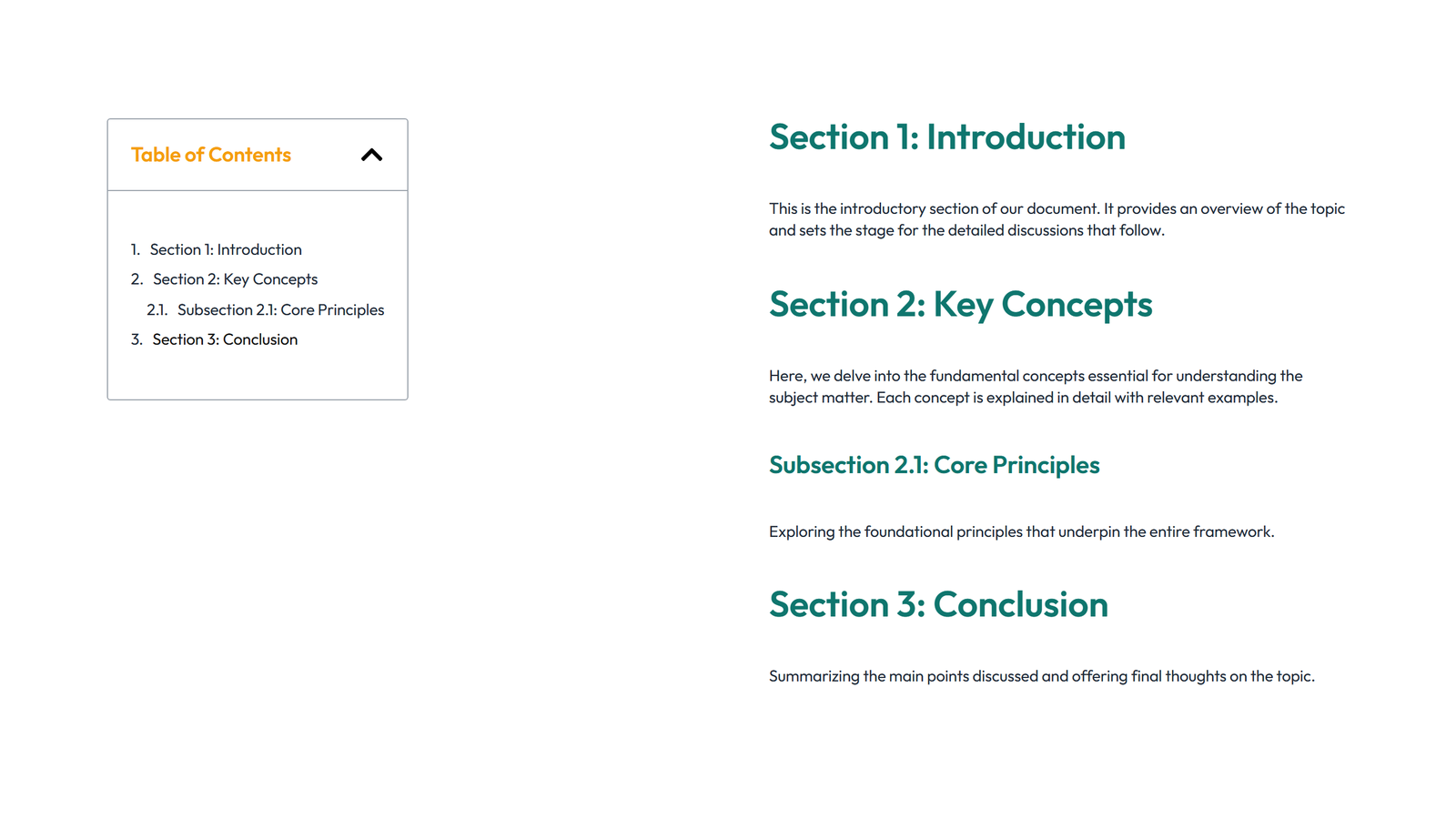 Table of Contents

1. Section 1: Introduction
2. Section 2: Key Concepts
2.1. Subsection 2.1: Core Principles
3. Section 3: Conclusion

Section 1: Introduction

This is the introductory section of our document. It provides an overview of the topic and sets the stage for the detailed discussions that follow.

Section 2: Key Concepts

Here, we delve into the fundamental concepts essential for understanding the subject matter. Each concept is explained in detail with relevant examples.

Subsection 2.1: Core Principles

Exploring the foundational principles that underpin the entire framework.

Section 3: Conclusion

Summarizing the main points discussed and offering final thoughts on the topic.